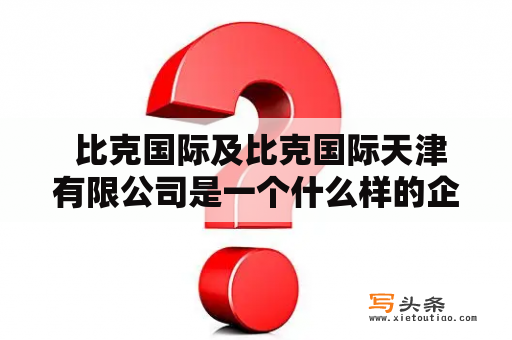 比克国际及比克国际天津有限公司是一个什么样的企

写头条
www.xietoutiao.com